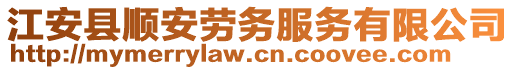 江安县顺安劳务服务有限公司
http://mymerrylaw.cn.coovee.com